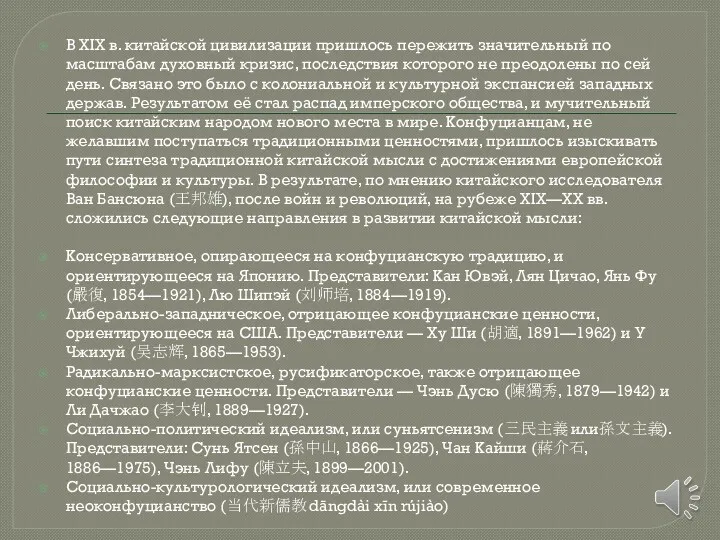 В XIX в. китайской цивилизации пришлось пережить значительный по масштабам духовный кризис, последствия которого не преодолены по сей день. Связано это было с колониальной и культурной экспансией западных держав. Результатом её стал распад имперского общества, и мучительный поиск китайским народом нового места в мире. Конфуцианцам, не желавшим поступаться традиционными ценностями, пришлось изыскивать пути синтеза традиционной китайской мысли с достижениями европейской философии и культуры. В результате, по мнению китайского исследователя Ван Бансюна (王邦雄), после войн и революций, на рубеже XIX—XX вв. сложились следующие направления в развитии китайской мысли:

Консервативное, опирающееся на конфуцианскую традицию, и ориентирующееся на Японию. Представители: Кан Ювэй, Лян Цичао, Янь Фу (嚴復, 1854—1921), Лю Шипэй (刘师培, 1884—1919).

Либерально-западническое, отрицающее конфуцианские ценности, ориентирующееся на США. Представители — Ху Ши (胡適, 1891—1962) и У Чжихуй (吴志辉, 1865—1953).

Радикально-марксистское, русификаторское, также отрицающее конфуцианские ценности. Представители — Чэнь Дусю (陳獨秀, 1879—1942) и Ли Дачжао (李大钊, 1889—1927).

Социально-политический идеализм, или суньятсенизм (三民主義 или孫文主義). Представители: Сунь Ятсен (孫中山, 1866—1925), Чан Кайши (蔣介石, 1886—1975), Чэнь Лифу (陳立夫, 1899—2001).

Социально-культурологический идеализм, или современное неоконфуцианство (当代新儒教 dāngdài xīn rújiào)